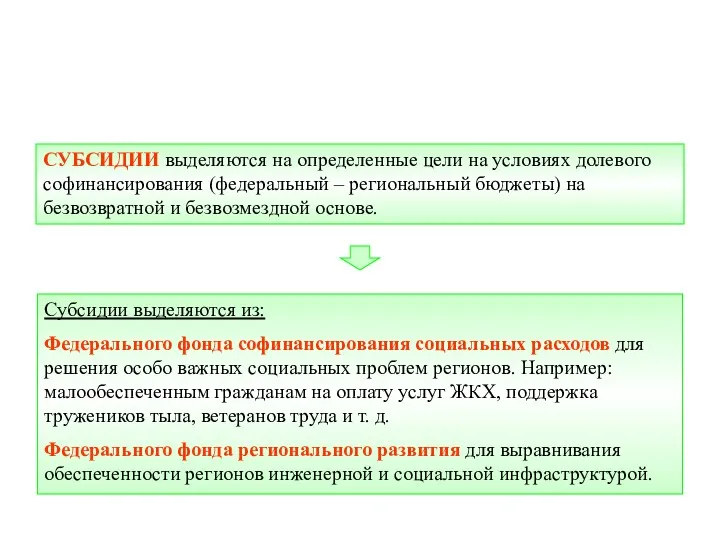 СУБСИДИИ выделяются на определенные цели на условиях долевого софинансирования (федеральный – региональный бюджеты) на безвозвратной и безвозмездной основе.

Субсидии выделяются из:

Федерального фонда софинансирования социальных расходов для решения особо важных социальных проблем регионов. Например: малообеспеченным гражданам на оплату услуг ЖКХ, поддержка тружеников тыла, ветеранов труда и т. д.

Федерального фонда регионального развития для выравнивания обеспеченности регионов инженерной и социальной инфраструктурой.